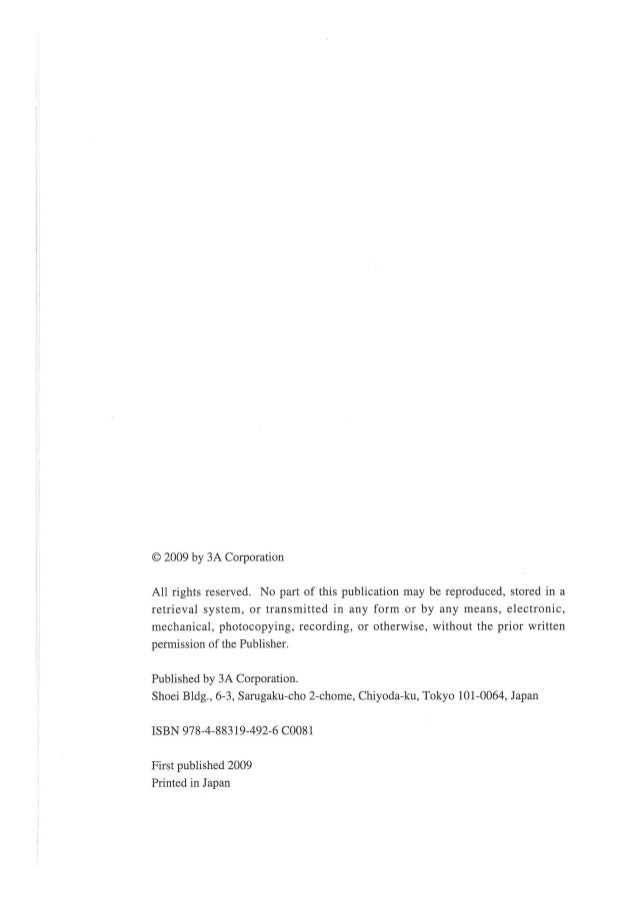 © 2009 by 3A Corporation

All rights reserved. No part of this publication may be reproduced, stored in a retrieval system, or transmitted in any form or by any means, electronic, mechanical, photocopying, recording, or otherwise, without the prior written permission of the Publisher.

Published by 3A Corporation.
Shoei Bldg., 6-3, Sarugaku-cho 2-chome, Chiyoda-ku, Tokyo 101-0064, Japan

ISBN 978-4-88319-492-6 C0081

First published 2009
Printed in Japan